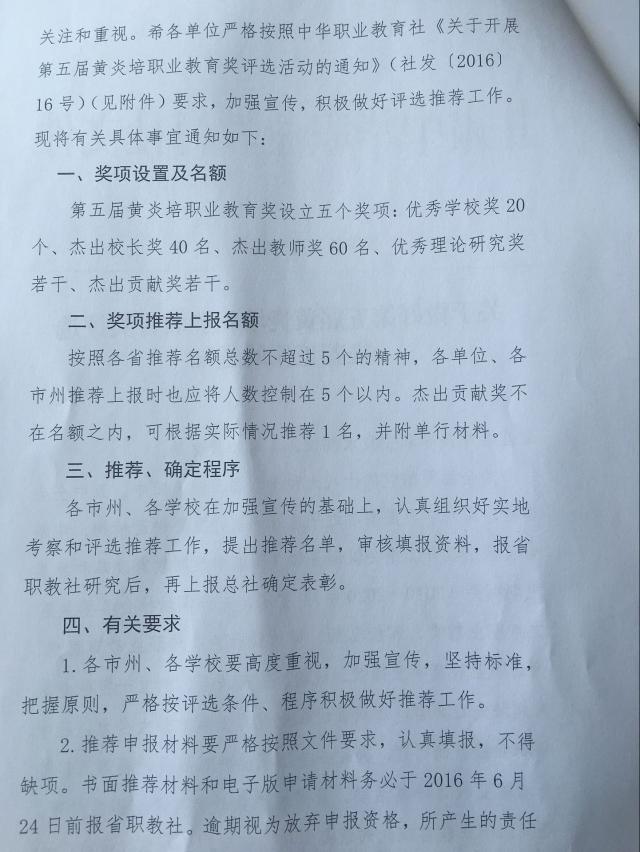 关注和重视。希各单位严格按照中华职业教育社《关于开展第五届黄炎培职业教育奖评选活动的通知》（社发〔2016〕16号）（见附件）要求，加强宣传，积极做好评选推荐工作。现将有关具体事宜通知如下：

一、奖项设置及名额

第五届黄炎培职业教育奖设立五个奖项：优秀学校奖20个、杰出校长奖40名、杰出教师奖60名、优秀理论研究奖若干、杰出贡献奖若干。

二、奖项推荐上报名额

按照各省推荐名额总数不超过5个的精神，各单位、各市州推荐上报时也应将人数控制在5个以内。杰出贡献奖不在名额之内，可根据实际情况推荐1名，并附单行材料。

三、推荐、确定程序

各市州、各学校在加强宣传的基础上，认真组织好实地考察和评选推荐工作，提出推荐名单，审核填报资料，报省职教社研究后，再上报总社确定表彰。

四、有关要求

1.各市州、各学校要高度重视，加强宣传，坚持标准，把握原则，严格按评选条件、程序积极做好推荐工作。

2.推荐申报材料要严格按照文件要求，认真填报，不得缺项。书面推荐材料和电子版申请材料务必于2016年6月24日前报省职教社。逾期视为放弃申报资格，所产生的责任